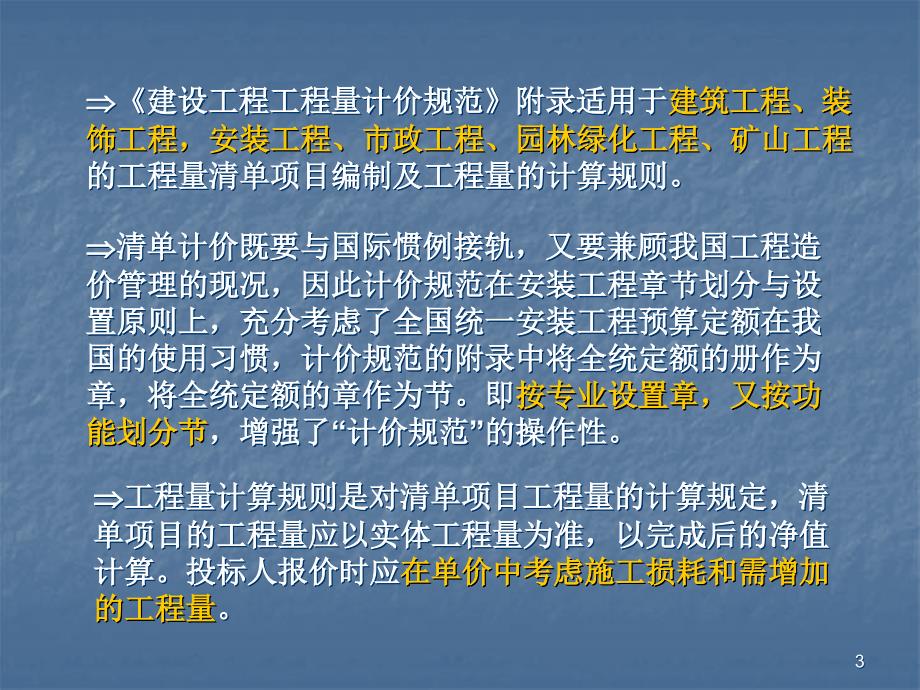 ⇒《建设工程工程量计价规范》附录适用于建筑工程、装饰工程，安装工程、市政工程、园林绿化工程、矿山工程的工程量清单项目编制及工程量的计算规则。

⇒清单计价既要与国际惯例接轨，又要兼顾我国工程造价管理的现况，因此计价规范在安装工程章节划分与设置原则上，充分考虑了全国统一安装工程预算定额在我国的使用习惯，计价规范的附录中将全统定额的册作为章，将全统定额的章作为节。即按专业设置章，又按功能划分节，增强了“计价规范”的操作性。

⇒工程量计算规则是对清单项目工程量的计算规定，清单项目的工程量应以实体工程量为准，以完成后的净值计算。投标人报价时应在单价中考虑施工损耗和需增加的工程量。

3